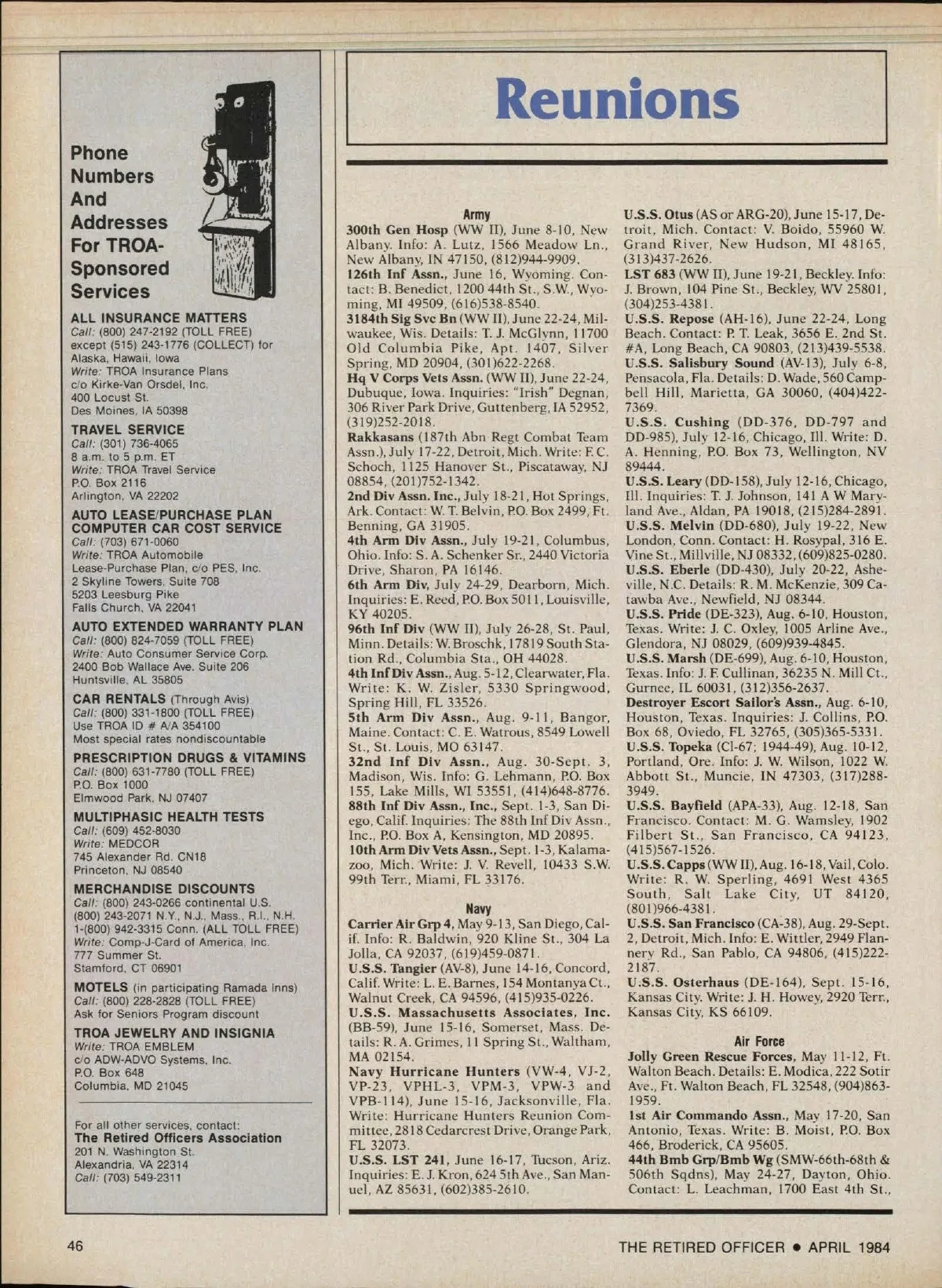 Phone Numbers And Addresses For TROA-Sponsored Services

ALL INSURANCE MATTERS
Call: (800) 247-2192 (TOLL FREE) except (515) 243-1776 (COLLECT) for Alaska, Hawaii, Iowa
Write: TROA Insurance Plans c/o Kirke-Van Orsdel, Inc. 400 Locust St. Des Moines, IA 50398

TRAVEL SERVICE
Call: (301) 736-4065 8 a.m. to 5 p.m. ET
Write: TROA Travel Service P.O. Box 2116 Arlington, VA 22202

AUTO LEASE/PURCHASE PLAN COMPUTER CAR COST SERVICE
Call: (703) 671-0060
Write: TROA Automobile Lease-Purchase Plan, c/o PES, Inc. 2 Skyline Towers, Suite 708 5203 Leesburg Pike Falls Church, VA 22041

AUTO EXTENDED WARRANTY PLAN
Call: (800) 824-7059 (TOLL FREE)
Write: Auto Consumer Service Corp. 2400 Bob Wallace Ave. Suite 206 Huntsville, AL 35805

CAR RENTALS (Through Avis)
Call: (800) 331-1800 (TOLL FREE) Use TROA ID # A/A 354100 Most special rates nondiscountable

PRESCRIPTION DRUGS & VITAMINS
Call: (800) 631-7780 (TOLL FREE) P.O. Box 1000 Elmwood Park, NJ 07407

MULTIPHASIC HEALTH TESTS
Call: (609) 452-8030
Write: MEDCOR 745 Alexander Rd. CN18 Princeton, NJ 08540

MERCHANDISE DISCOUNTS
Call: (800) 243-0266 continental U.S. (800) 243-2071 N.Y., N.J., Mass., R.I., N.H. 1-(800) 942-3315 Conn. (ALL TOLL FREE)
Write: Comp-J-Card of America, Inc. 777 Summer St. Stamford, CT 06901

MOTELS (in participating Ramada Inns)
Call: (800) 228-2828 (TOLL FREE) Ask for Seniors Program discount

TROA JEWELRY AND INSIGNIA
Write: TROA EMBLEM c/o ADW-ADVO Systems, Inc. P.O. Box 648 Columbia, MD 21045

For all other services, contact:
The Retired Officers Association
201 N. Washington St. Alexandria, VA 22314
Call: (703) 549-2311

Reunions

Army
300th Gen Hosp (WW II), June 8-10, New Albany. Info: A. Lutz, 1566 Meadow Ln., New Albany, IN 47150, (812)944-9909.
126th Inf Assn., June 16, Wyoming. Contact: B. Benedict, 1200 44th St., S.W., Wyoming, MI 49509, (616)538-8540.
3184th Sig Svc Bn (WW II), June 22-24, Milwaukee, Wis. Details: T. J. McGlynn, 11700 Old Columbia Pike, Apt. 1407, Silver Spring, MD 20904, (301)622-2268.
Hq V Corps Vets Assn. (WW II), June 22-24, Dubuque, Iowa. Inquiries: "Irish" Degnan, 306 River Park Drive, Guttenberg, IA 52952, (319)252-2018.
Rakkasans (187th Abn Regt Combat Team Assn.), July 17-22, Detroit, Mich. Write: F. C. Schoch, 1125 Hanover St., Piscataway, NJ 08854, (201)752-1342.
2nd Div Assn. Inc., July 18-21, Hot Springs, Ark. Contact: W. T. Belvin, P.O. Box 2499, Ft. Benning, GA 31905.
4th Arm Div Assn., July 19-21, Columbus, Ohio. Info: S. A. Schenker Sr., 2440 Victoria Drive, Sharon, PA 16146.
6th Arm Div, July 24-29, Dearborn, Mich. Inquiries: E. Reed, P.O. Box 5011, Louisville, KY 40205.
96th Inf Div (WW II), July 26-28, St. Paul, Minn. Details: W. Broschk, 17819 South Station Rd., Columbia Sta., OH 44028.
4th Inf Div Assn., Aug. 5-12, Clearwater, Fla. Write: K. W. Zisler, 5330 Springwood, Spring Hill, FL 33526.
5th Arm Div Assn., Aug. 9-11, Bangor, Maine. Contact: C. E. Watrous, 8549 Lowell St., St. Louis, MO 63147.
32nd Inf Div Assn., Aug. 30-Sept. 3, Madison, Wis. Info: G. Lehmann, P.O. Box 155, Lake Mills, WI 53551, (414)648-8776.
88th Inf Div Assn., Inc., Sept. 1-3, San Diego, Calif. Inquiries: The 88th Inf Div Assn., Inc., P.O. Box A, Kensington, MD 20895.
10th Arm Div Vets Assn., Sept. 1-3, Kalamazoo, Mich. Write: J. V. Revell, 10433 S.W. 99th Terr., Miami, FL 33176.

Navy
Carrier Air Grp 4, May 9-13, San Diego, Calif. Info: R. Baldwin, 920 Kline St., 304 La Jolla, CA 92037, (619)459-0871.
U.S.S. Tangier (AV-8), June 14-16, Concord, Calif. Write: L. E. Barnes, 154 Montanya Ct., Walnut Creek, CA 94596, (415)935-0226.
U.S.S. Massachusetts Associates, Inc. (BB-59), June 15-16, Somerset, Mass. Details: R. A. Grimes, 11 Spring St., Waltham, MA 02154.
Navy Hurricane Hunters (VW-4, VJ-2, VP-23, VPHL-3, VPM-3, VPW-3 and VPB-114), June 15-16, Jacksonville, Fla. Write: Hurricane Hunters Reunion Committee, 2818 Cedarcrest Drive, Orange Park, FL 32073.
U.S.S. LST 241, June 16-17, Tucson, Ariz. Inquiries: E. J. Kron, 624 5th Ave., San Manuel, AZ 85631, (602)385-2610.
U.S.S. Otus (AS or ARG-20), June 15-17, Detroit, Mich. Contact: V. Boido, 55960 W. Grand River, New Hudson, MI 48165, (313)437-2626.
LST 683 (WW II), June 19-21, Beckley. Info: J. Brown, 104 Pine St., Beckley, WV 25801, (304)253-4381.
U.S.S. Repose (AH-16), June 22-24, Long Beach. Contact: P. T. Leak, 3656 E. 2nd St. #A, Long Beach, CA 90803, (213)439-5538.
U.S.S. Salisbury Sound (AV-13), July 6-8, Pensacola, Fla. Details: D. Wade, 560 Campbell Hill, Marietta, GA 30060, (404)422-7369.
U.S.S. Cushing (DD-376, DD-797 and DD-985), July 12-16, Chicago, Ill. Write: D. A. Henning, P.O. Box 73, Wellington, NV 89444.
U.S.S. Leary (DD-158), July 12-16, Chicago, Ill. Inquiries: T. J. Johnson, 141 A W Maryland Ave., Aldan, PA 19018, (215)284-2891.
U.S.S. Melvin (DD-680), July 19-22, New London, Conn. Contact: H. Rosypal, 316 E. Vine St., Millville, NJ 08332, (609)825-0280.
U.S.S. Eberle (DD-430), July 20-22, Asheville, N.C. Details: R. M. McKenzie, 309 Catawba Ave., Newfield, NJ 08344.
U.S.S. Pride (DE-323), Aug. 6-10, Houston, Texas. Write: J. C. Oxley, 1005 Arline Ave., Glendora, NJ 08029, (609)939-4845.
U.S.S. Marsh (DE-699), Aug. 6-10, Houston, Texas. Info: J. F. Cullinan, 36235 N. Mill Ct., Gurnee, IL 60031, (312)356-2637.
Destroyer Escort Sailor's Assn., Aug. 6-10, Houston, Texas. Inquiries: J. Collins, P.O. Box 68, Oviedo, FL 32765, (305)365-5331.
U.S.S. Topeka (Cl-67; 1944-49), Aug. 10-12, Portland, Ore. Info: J. W. Wilson, 1022 W. Abbott St., Muncie, IN 47303, (317)288-3949.
U.S.S. Bayfield (APA-33), Aug. 12-18, San Francisco. Contact: M. G. Wamsley, 1902 Filbert St., San Francisco, CA 94123, (415)567-1526.
U.S.S. Capps (WW II), Aug. 16-18, Vail, Colo. Write: R. W. Sperling, 4691 West 4365 South, Salt Lake City, UT 84120, (801)966-4381.
U.S.S. San Francisco (CA-38), Aug. 29-Sept. 2, Detroit, Mich. Info: E. Wittler, 2949 Flannery Rd., San Pablo, CA 94806, (415)222-2187.
U.S.S. Osterhaus (DE-164), Sept. 15-16, Kansas City. Write: J. H. Howey, 2920 Terr., Kansas City, KS 66109.

Air Force
Jolly Green Rescue Forces, May 11-12, Ft. Walton Beach. Details: E. Modica, 222 Sotir Ave., Ft. Walton Beach, FL 32548, (904)863-1959.
1st Air Commando Assn., May 17-20, San Antonio, Texas. Write: B. Moist, P.O. Box 466, Broderick, CA 95605.
44th Bmb Grp/Bmb Wg (SMW-66th-68th & 506th Sqdns), May 24-27, Dayton, Ohio. Contact: L. Leachman, 1700 East 4th St.,

46 THE RETIRED OFFICER • APRIL 1984